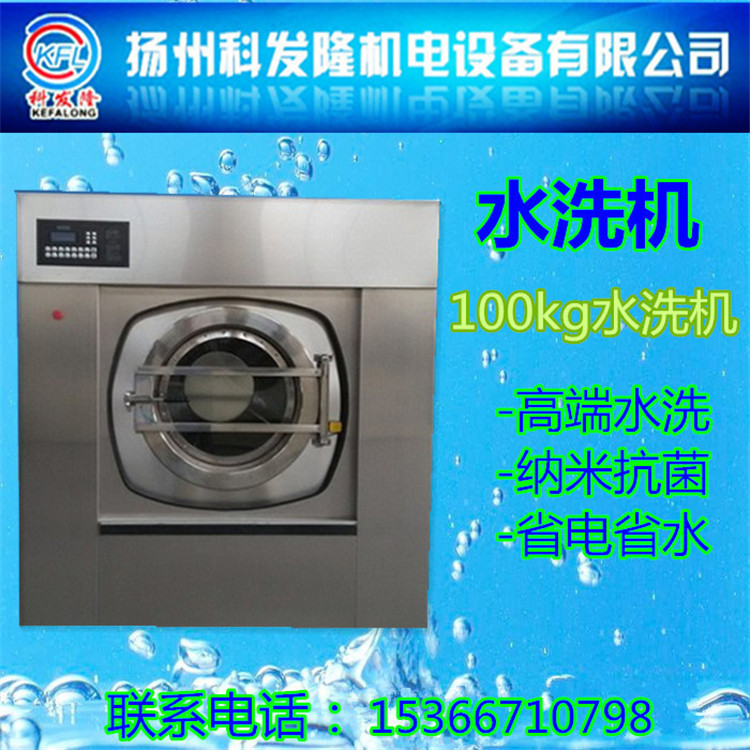 KFL
科发隆
KEFALONG
扬州科发隆机电设备有限公司

水洗机

100kg水洗机

-高端水洗
-纳米抗菌
-省电省水

联系电话：15366710798